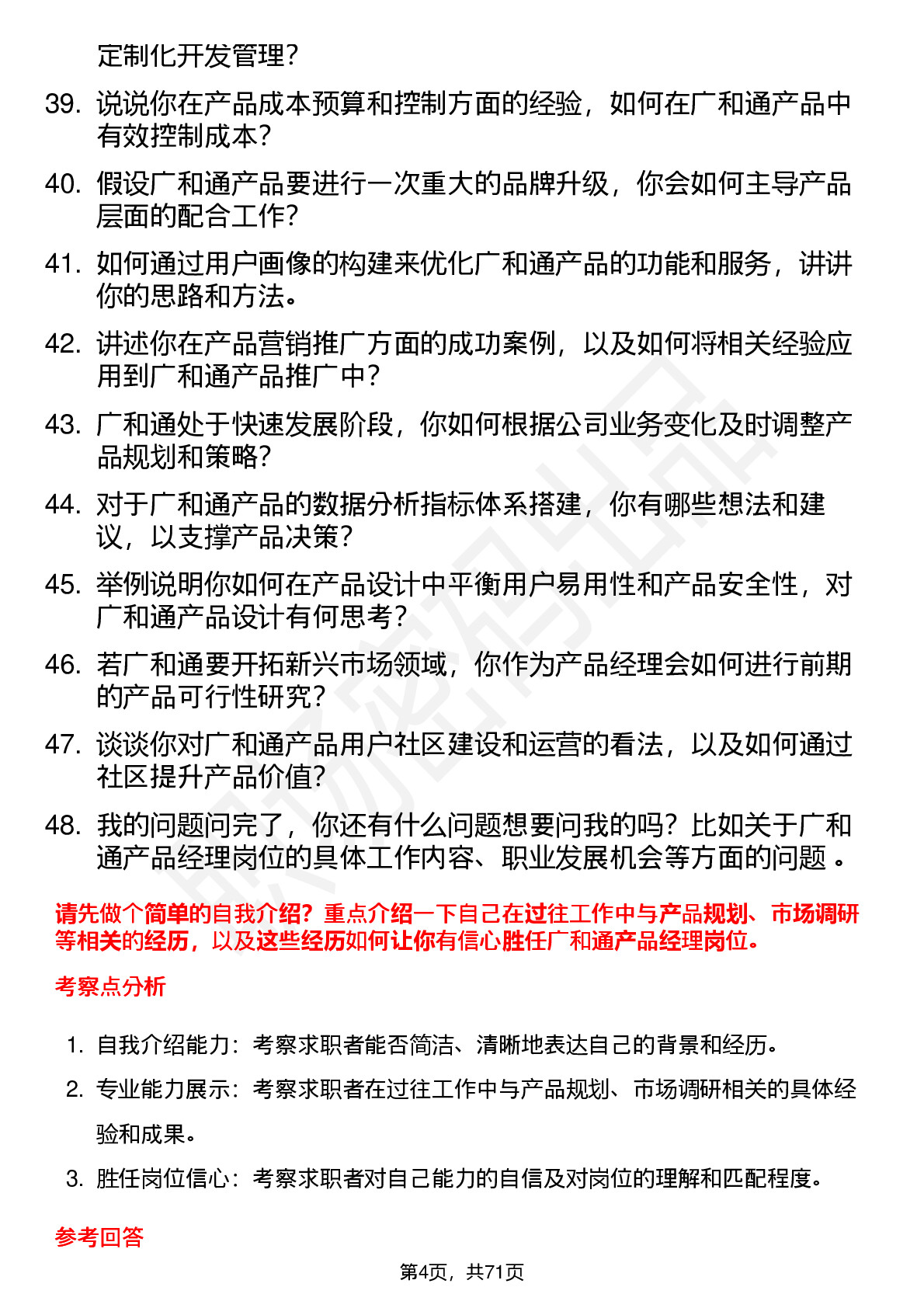 定制化开发管理？

39. 说说你在产品成本预算和控制方面的经验，如何在广和通产品中有效控制成本？

40. 假设广和通产品要进行一次重大的品牌升级，你会如何主导产品层面的配合工作？

41. 如何通过用户画像的构建来优化广和通产品的功能和服务，讲讲你的思路和方法。

42. 讲述你在产品营销推广方面的成功案例，以及如何将相关经验应用到广和通产品推广中？

43. 广和通处于快速发展阶段，你如何根据公司业务变化及时调整产品规划和策略？

44. 对于广和通产品的数据分析指标体系搭建，你有哪些想法和建议，以支撑产品决策？

45. 举例说明你如何在产品设计中平衡用户易用性和产品安全性，对广和通产品设计有何思考？

46. 若广和通要开拓新兴市场领域，你作为产品经理会如何进行前期的产品可行性研究？

47. 谈谈你对广和通产品用户社区建设和运营的看法，以及如何通过社区提升产品价值？

48. 我的问题问完了，你还有什么问题想要问我的吗？比如关于广和通产品经理岗位的具体工作内容、职业发展机会等方面的问题 。

请先做个简单的自我介绍？重点介绍一下自己在过往工作中与产品规划、市场调研等相关的经历，以及这些经历如何让你有信心胜任广和通产品经理岗位。

考察点分析

1. 自我介绍能力：考察求职者能否简洁、清晰地表达自己的背景和经历。
2. 专业能力展示：考察求职者在过往工作中与产品规划、市场调研相关的具体经验和成果。
3. 胜任岗位信心：考察求职者对自己能力的自信及对岗位的理解和匹配程度。

参考回答

第4页，共71页